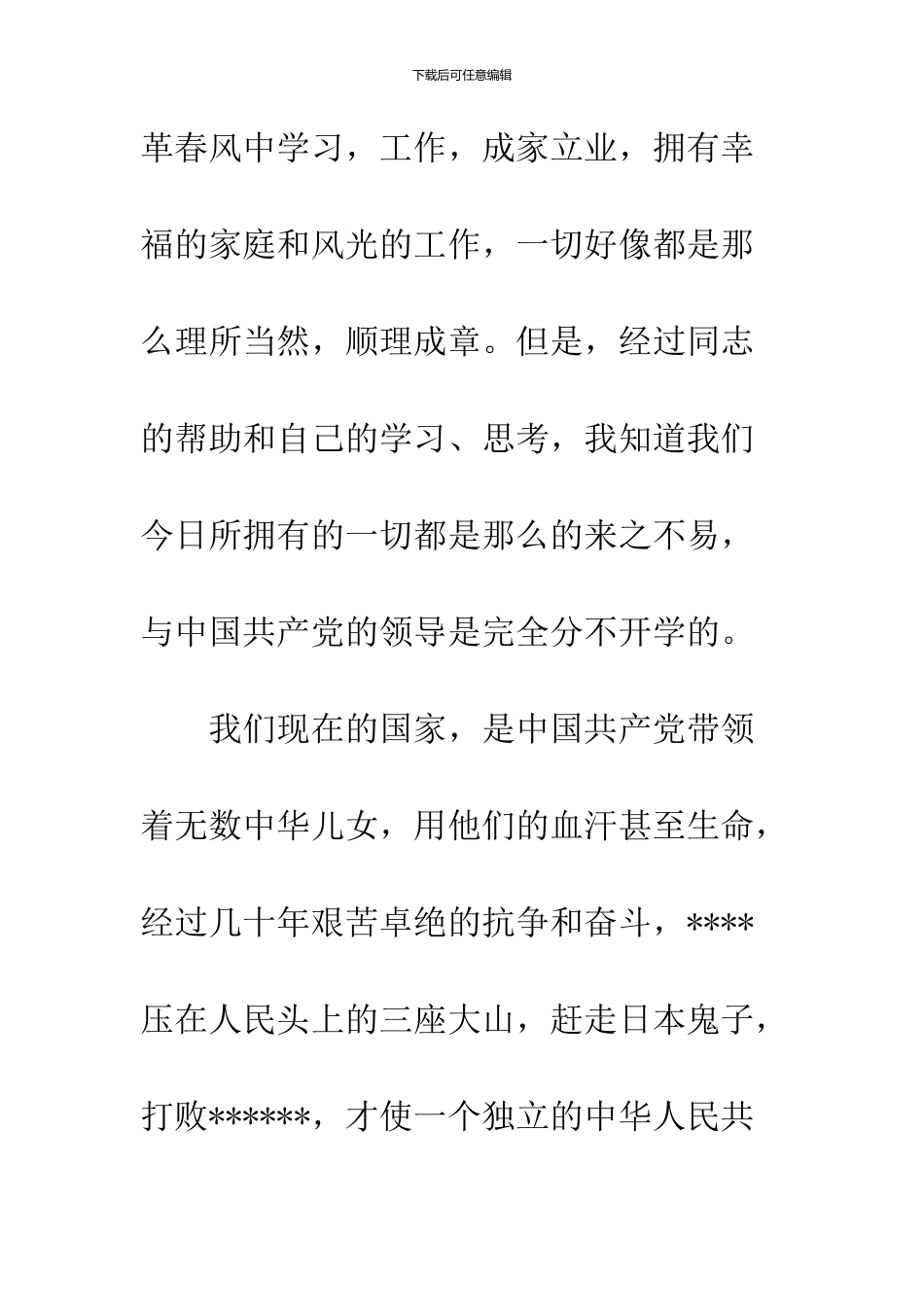 下载后可任意编辑

革春风中学习，工作，成家立业，拥有幸福的家庭和风光的工作，一切好像都是那么理所当然，顺理成章。但是，经过同志的帮助和自己的学习、思考，我知道我们今日所拥有的一切都是那么的来之不易，与中国共产党的领导是完全分不开学的。

我们现在的国家，是中国共产党带领着无数中华儿女，用他们的血汗甚至生命，经过几十年艰苦卓绝的抗争和奋斗，****压在人民头上的三座大山，赶走日本鬼子，打败******，才使一个独立的中华人民共